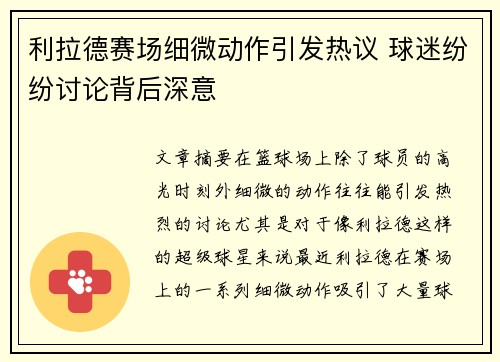 利拉德赛场细微动作引发热议 球迷纷纷讨论背后深意

文章摘要在篮球场上除了球员的高光时刻外细微的动作往往能引发热烈的讨论尤其是对于像利拉德这样的超级球星来说最近利拉德在赛场上的一系列细微动作吸引了大量球